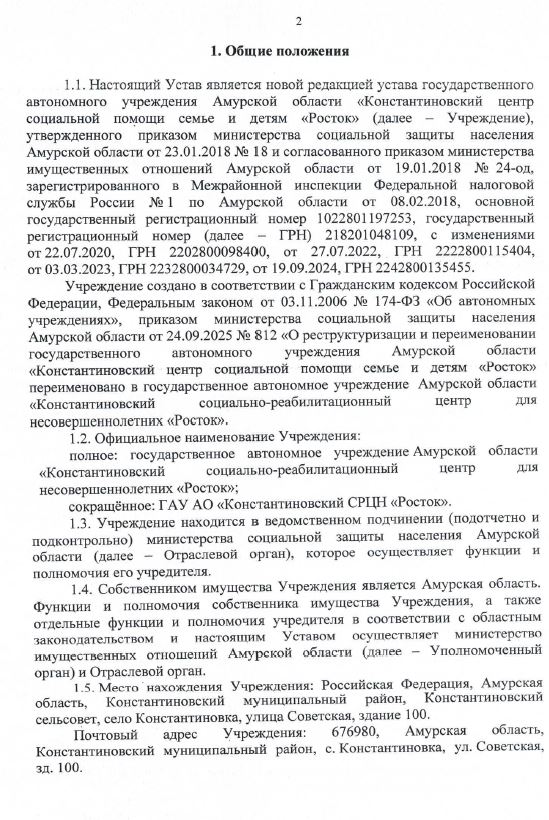 2

1. Общие положения

1.1. Настоящий Устав является новой редакцией устава государственного автономного учреждения Амурской области «Константиновский центр социальной помощи семье и детям «Росток» (далее – Учреждение), утвержденного приказом министерства социальной защиты населения Амурской области от 23.01.2018 № 18 и согласованного приказом министерства имущественных отношений Амурской области от 19.01.2018 № 24-од, зарегистрированного в Межрайонной инспекции Федеральной налоговой службы России № 1 по Амурской области от 08.02.2018, основной государственный регистрационный номер 1022801197253, государственный регистрационный номер (далее – ГРН) 218201048109, с изменениями от 22.07.2020, ГРН 2202800098400, от 27.07.2022, ГРН 2222800115404, от 03.03.2023, ГРН 2232800034729, от 19.09.2024, ГРН 2242800135455.

Учреждение создано в соответствии с Гражданским кодексом Российской Федерации, Федеральным законом от 03.11.2006 № 174-ФЗ «Об автономных учреждениях», приказом министерства социальной защиты населения Амурской области от 24.09.2025 № 812 «О реструктуризации и переименовании государственного автономного учреждения Амурской области «Константиновский центр социальной помощи семье и детям «Росток» переименовано в государственное автономное учреждение Амурской области «Константиновский социально-реабилитационный центр для несовершеннолетних «Росток».

1.2. Официальное наименование Учреждения:

полное: государственное автономное учреждение Амурской области «Константиновский социально-реабилитационный центр для несовершеннолетних «Росток»;

сокращённое: ГАУ АО «Константиновский СРЦН «Росток».

1.3. Учреждение находится в ведомственном подчинении (подотчетно и подконтрольно) министерства социальной защиты населения Амурской области (далее – Отраслевой орган), которое осуществляет функции и полномочия его учредителя.

1.4. Собственником имущества Учреждения является Амурская область. Функции и полномочия собственника имущества Учреждения, а также отдельные функции и полномочия учредителя в соответствии с областным законодательством и настоящим Уставом осуществляет министерство имущественных отношений Амурской области (далее – Уполномоченный орган) и Отраслевой орган.

1.5. Место нахождения Учреждения: Российская Федерация, Амурская область, Константиновский муниципальный район, Константиновский сельсовет, село Константиновка, улица Советская, здание 100.

Почтовый адрес Учреждения: 676980, Амурская область, Константиновский муниципальный район, с. Константиновка, ул. Советская, зд. 100.